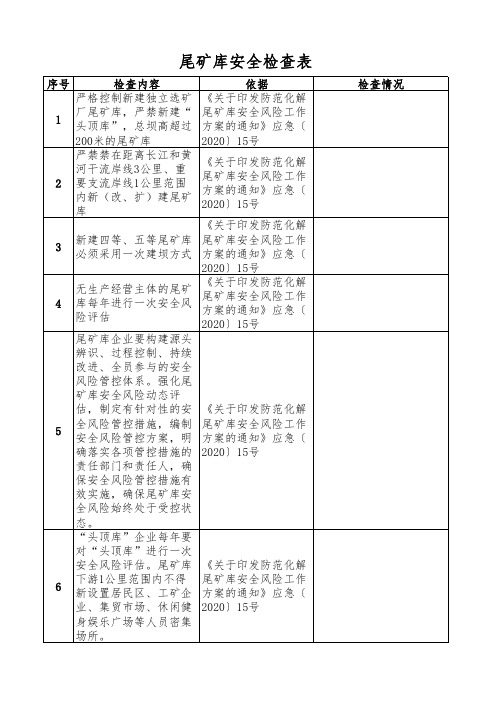 尾矿库安全检查表

| 序号 | 检查内容 | 依据 | 检查情况 |
|---|---|---|---|
| 1 | 严格控制新建独立选矿厂尾矿库，严禁新建“头顶库”，总坝高超过200米的尾矿库 | 《关于印发防范化解尾矿库安全风险工作方案的通知》应急〔2020〕15号 | |
| 2 | 严禁禁在距离长江和黄河干流岸线3公里、重要支流岸线1公里范围内新（改、扩）建尾矿库 | 《关于印发防范化解尾矿库安全风险工作方案的通知》应急〔2020〕15号 | |
| 3 | 新建四等、五等尾矿库必须采用一次建坝方式 | 《关于印发防范化解尾矿库安全风险工作方案的通知》应急〔2020〕15号 | |
| 4 | 无生产经营主体的尾矿库每年进行一次安全风险评估 | 《关于印发防范化解尾矿库安全风险工作方案的通知》应急〔2020〕15号 | |
| 5 | 尾矿库企业要构建源头辨识、过程控制、持续改进、全员参与的安全风险管控体系。强化尾矿库安全风险动态评估，制定有针对性的安全风险管控措施，编制安全风险管控方案，明确落实各项管控措施的责任部门和责任人，确保安全风险管控措施有效实施，确保尾矿库安全风险始终处于受控状态。 | 《关于印发防范化解尾矿库安全风险工作方案的通知》应急〔2020〕15号 | |
| 6 | “头顶库”企业每年要对“头顶库”进行一次安全风险评估。尾矿库下游1公里范围内不得新设置居民区、工矿企业、集贸市场、休闲健身娱乐广场等人员密集场所。 | 《关于印发防范化解尾矿库安全风险工作方案的通知》应急〔2020〕15号 | |